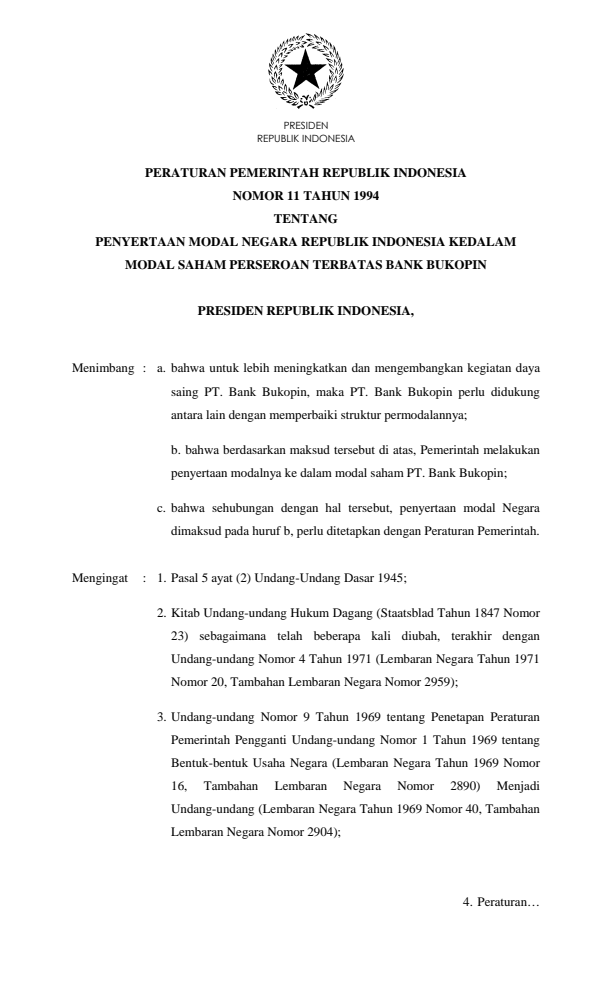 PRESIDEN
REPUBLIK INDONESIA

PERATURAN PEMERINTAH REPUBLIK INDONESIA
NOMOR 11 TAHUN 1994
TENTANG
PENYERTAAN MODAL NEGARA REPUBLIK INDONESIA KEDALAM MODAL SAHAM PERSEROAN TERBATAS BANK BUKOPIN

PRESIDEN REPUBLIK INDONESIA,

Menimbang : a. bahwa untuk lebih meningkatkan dan mengembangkan kegiatan daya saing PT. Bank Bukopin, maka PT. Bank Bukopin perlu didukung antara lain dengan memperbaiki struktur permodalannya;

b. bahwa berdasarkan maksud tersebut di atas, Pemerintah melakukan penyertaan modalnya ke dalam modal saham PT. Bank Bukopin;

c. bahwa sehubungan dengan hal tersebut, penyertaan modal Negara dimaksud pada huruf b, perlu ditetapkan dengan Peraturan Pemerintah.

Mengingat : 1. Pasal 5 ayat (2) Undang-Undang Dasar 1945;

2. Kitab Undang-undang Hukum Dagang (Staatsblad Tahun 1847 Nomor 23) sebagaimana telah beberapa kali diubah, terakhir dengan Undang-undang Nomor 4 Tahun 1971 (Lembaran Negara Tahun 1971 Nomor 20, Tambahan Lembaran Negara Nomor 2959);

3. Undang-undang Nomor 9 Tahun 1969 tentang Penetapan Peraturan Pemerintah Pengganti Undang-undang Nomor 1 Tahun 1969 tentang Bentuk-bentuk Usaha Negara (Lembaran Negara Tahun 1969 Nomor 16, Tambahan Lembaran Negara Nomor 2890) Menjadi Undang-undang (Lembaran Negara Tahun 1969 Nomor 40, Tambahan Lembaran Negara Nomor 2904);

4. Peraturan…